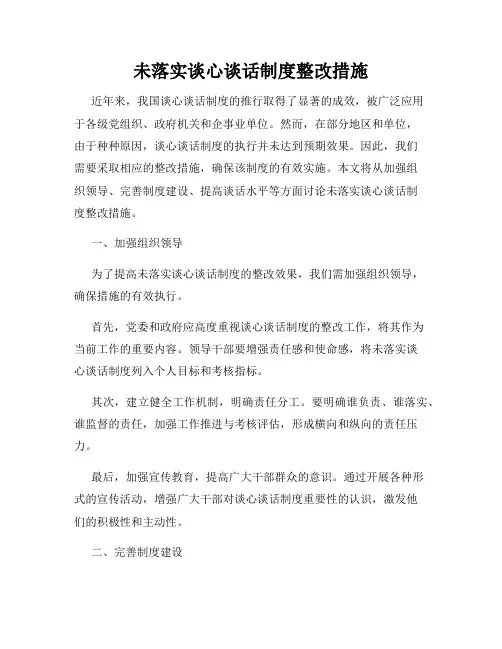 未落实谈心谈话制度整改措施

近年来，我国谈心谈话制度的推行取得了显著的成效，被广泛应用于各级党组织、政府机关和企事业单位。然而，在部分地区和单位，由于种种原因，谈心谈话制度的执行并未达到预期效果。因此，我们需要采取相应的整改措施，确保该制度的有效实施。本文将从加强组织领导、完善制度建设、提高谈话水平等方面讨论未落实谈心谈话制度整改措施。

一、加强组织领导

为了提高未落实谈心谈话制度的整改效果，我们需加强组织领导，确保措施的有效执行。

首先，党委和政府应高度重视谈心谈话制度的整改工作，将其作为当前工作的重要内容。领导干部要增强责任感和使命感，将未落实谈心谈话制度列入个人目标和考核指标。

其次，建立健全工作机制，明确责任分工。要明确谁负责、谁落实、谁监督的责任，加强工作推进与考核评估，形成横向和纵向的责任压力。

最后，加强宣传教育，提高广大干部群众的意识。通过开展各种形式的宣传活动，增强广大干部对谈心谈话制度重要性的认识，激发他们的积极性和主动性。

二、完善制度建设